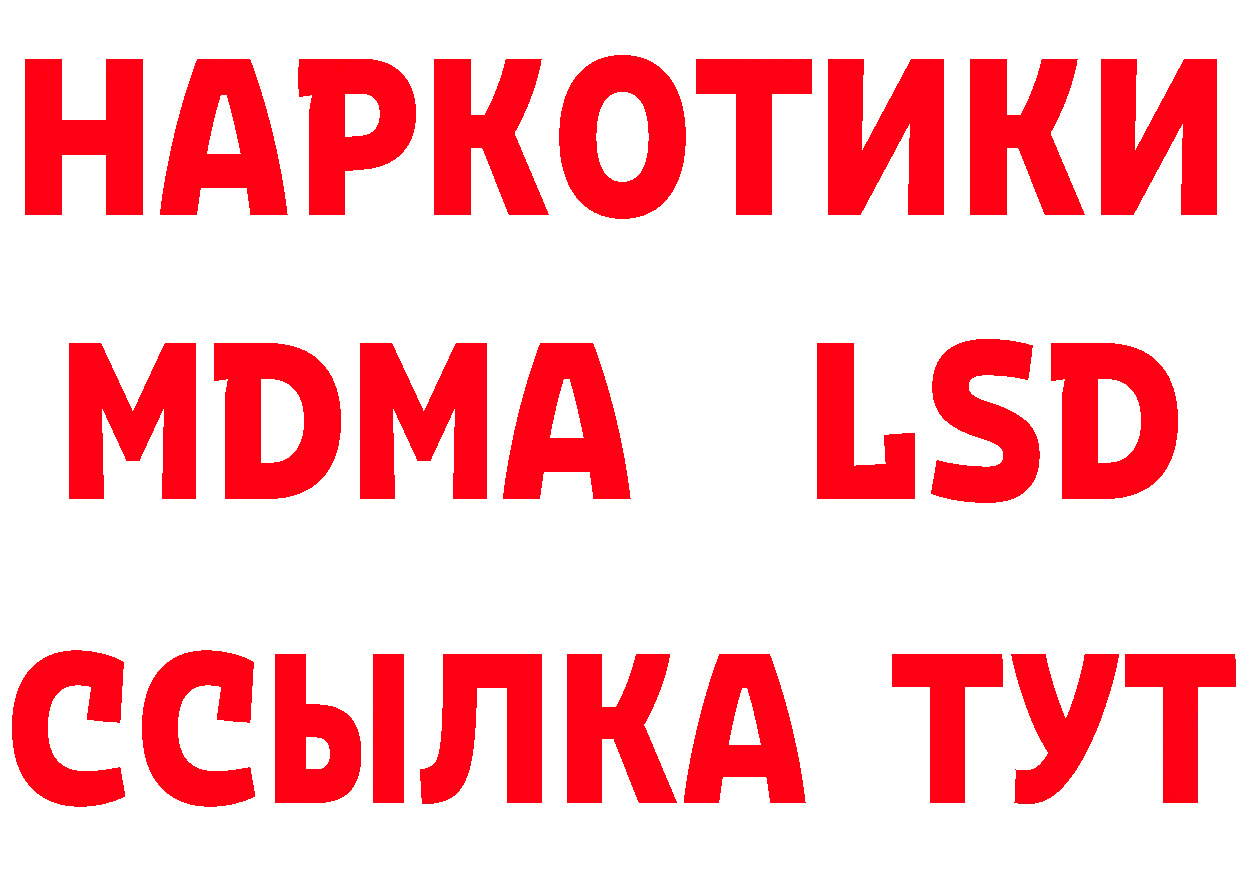 НАРКОТИКИ
MDMA LSD
ССЫЛКА ТУТ